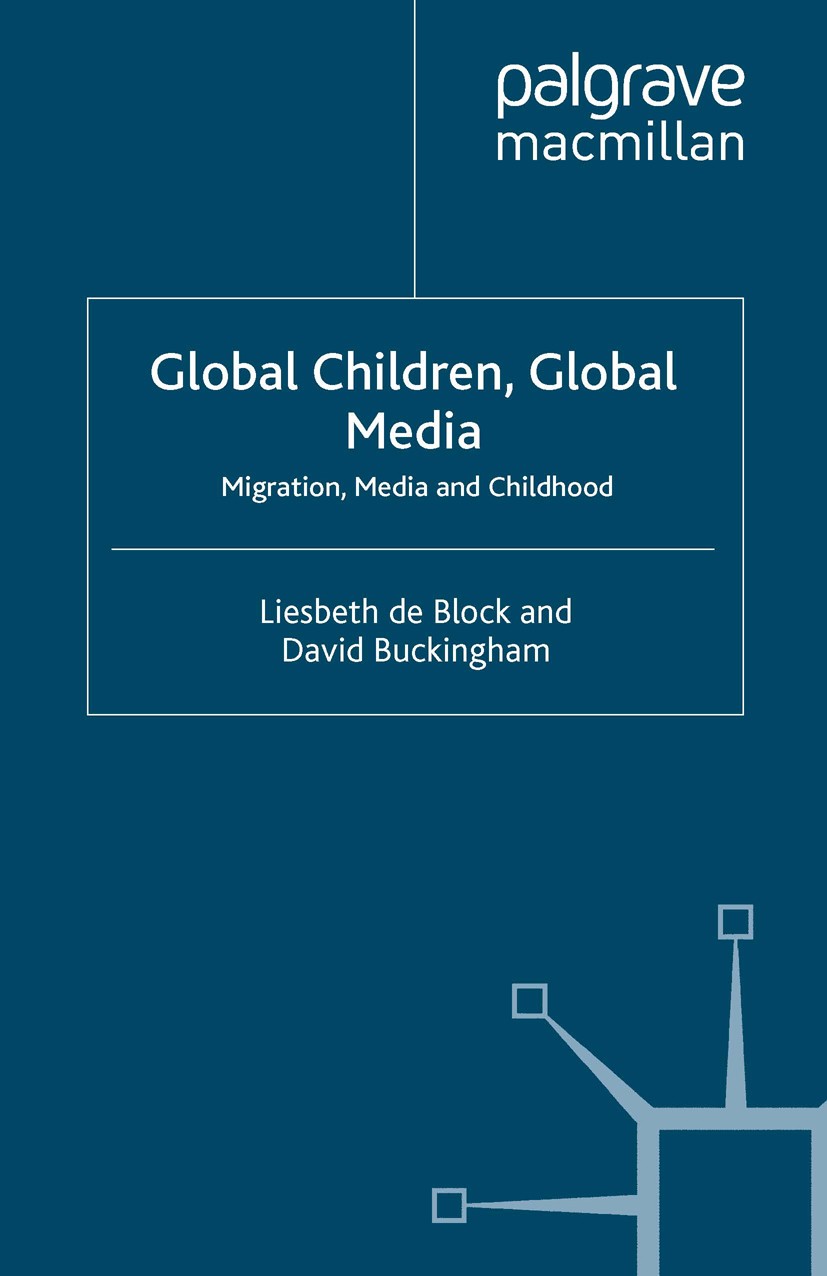 palgrave
macmillan

Global Children, Global Media

Migration, Media and Childhood

Liesbeth de Block and David Buckingham